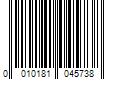 0 010181 045738